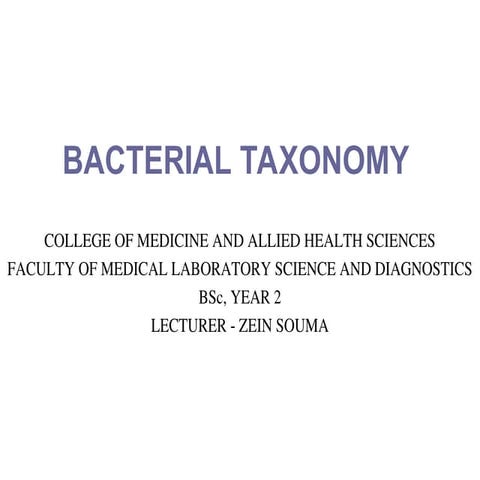 BACTERIAL TAXONOMY

COLLEGE OF MEDICINE AND ALLIED HEALTH SCIENCES
FACULTY OF MEDICAL LABORATORY SCIENCE AND DIAGNOSTICS
BSc, YEAR 2
LECTURER - ZEIN SOUMA